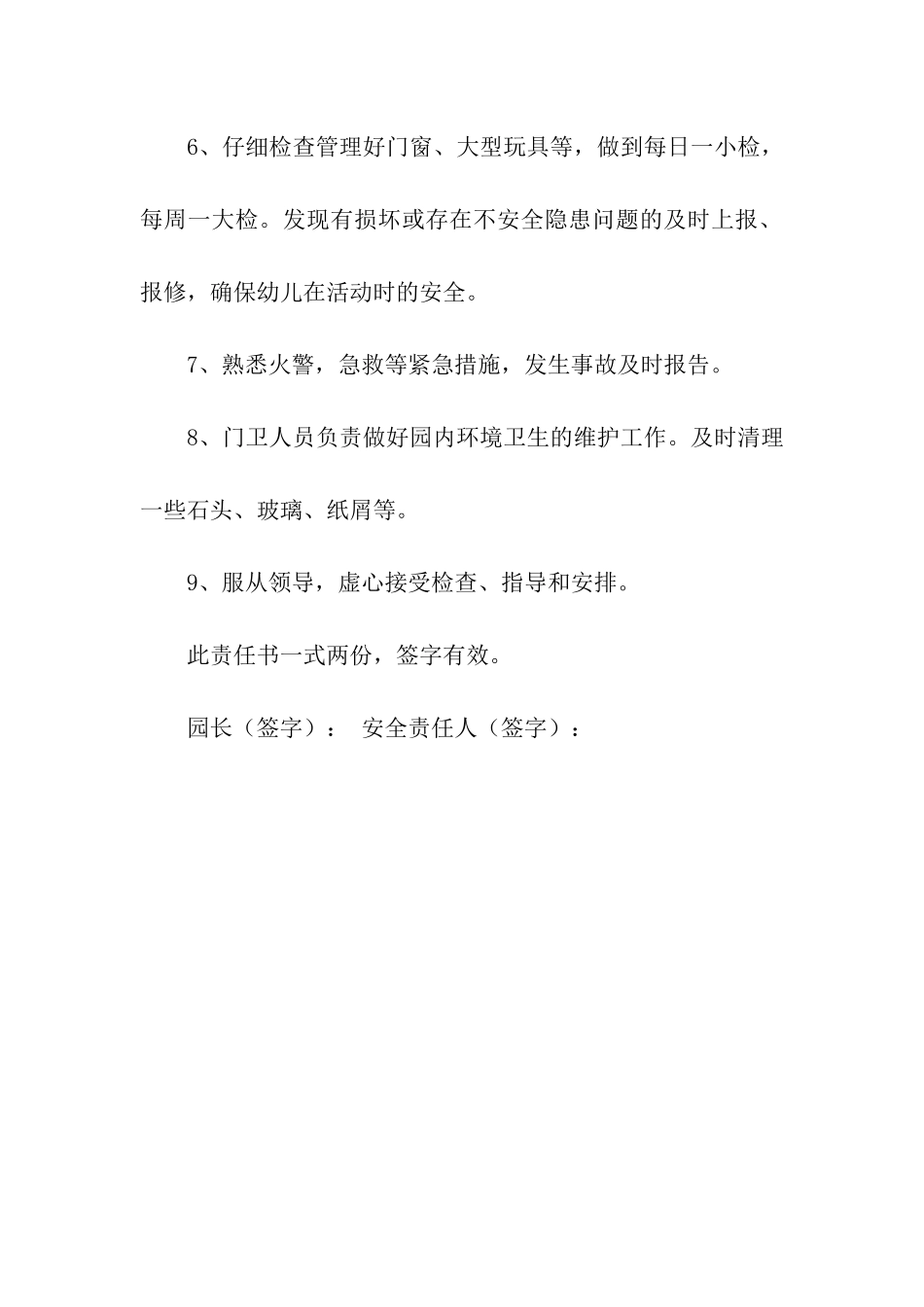 6、仔细检查管理好门窗、大型玩具等，做到每日一小检，每周一大检。发现有损坏或存在不安全隐患问题的及时上报、报修，确保幼儿在活动时的安全。

7、熟悉火警，急救等紧急措施，发生事故及时报告。

8、门卫人员负责做好园内环境卫生的维护工作。及时清理一些石头、玻璃、纸屑等。

9、服从领导，虚心接受检查、指导和安排。

此责任书一式两份，签字有效。

园长（签字）： 安全责任人（签字）：